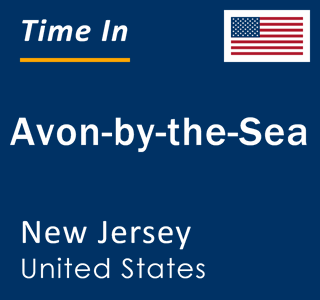 Time In

Avon-by-the-Sea

New Jersey
United States